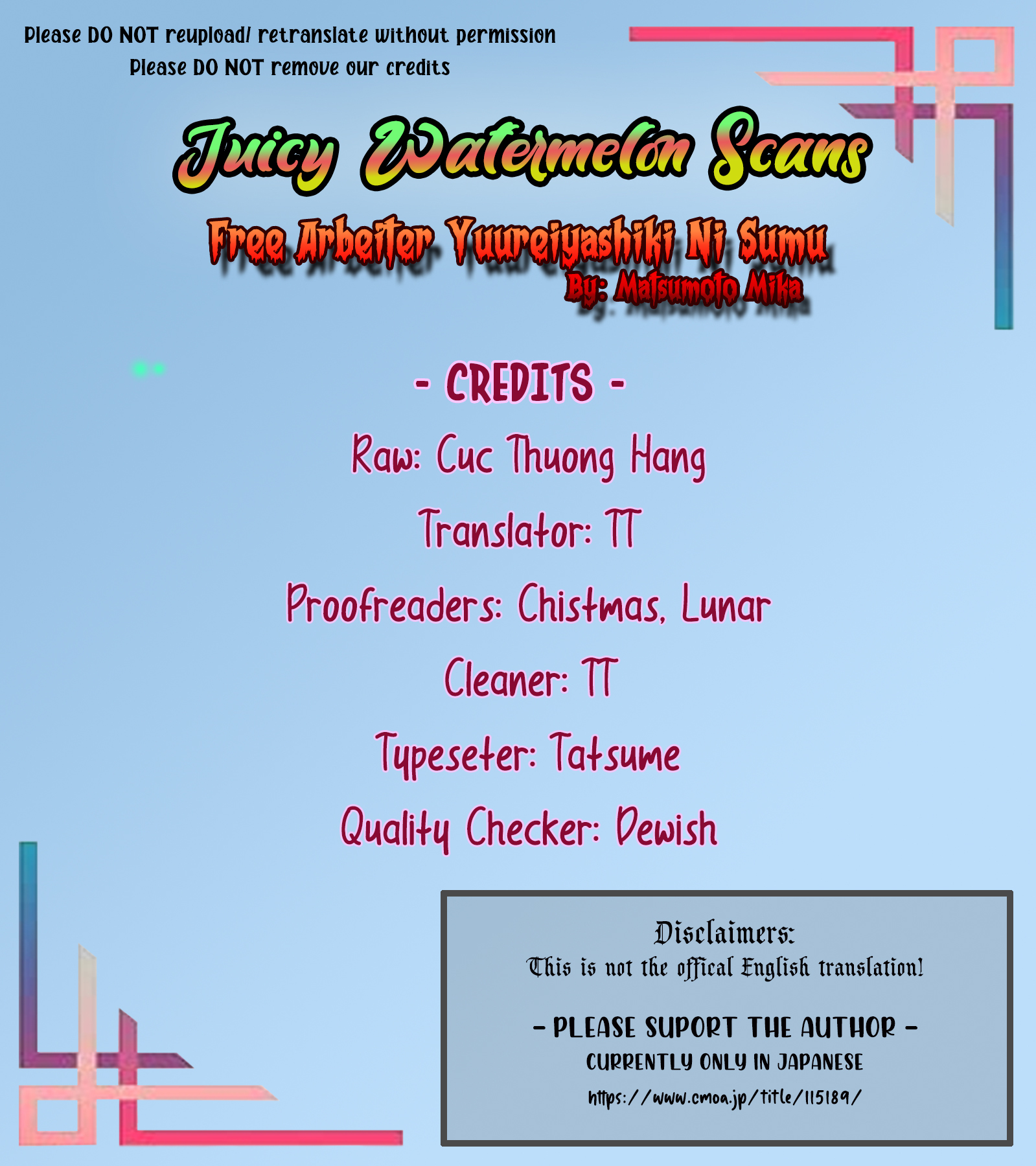 Please DO NOT reupload/ retranslate without permission
Please DO NOT remove our credits

Juicy Watermelon Scans

Free Arbeiter Yuureiyashiki Ni Sumu
By: Matsumoto Mika

- CREDITS -
Raw: Cuc Thuong Hang
Translator: TT
Proofreaders: Chistmas, Lunar
Cleaner: TT
Typeseter: Tatsume
Quality Checker: Dewish

Disclaimers:
This is not the offical English translation!

- PLEASE SUPORT THE AUTHOR -
CURRENTLY ONLY IN JAPANESE
https://www.cmoa.jp/title/115189/